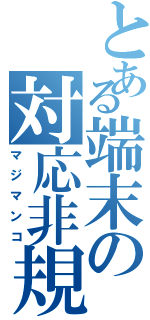 とある端末の対応非規
マジマンコ